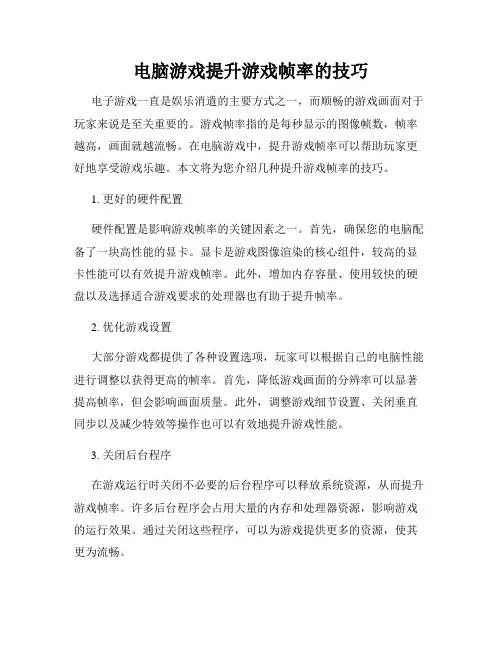 电脑游戏提升游戏帧率的技巧

电子游戏一直是娱乐消遣的主要方式之一，而顺畅的游戏画面对于玩家来说是至关重要的。游戏帧率指的是每秒显示的图像帧数，帧率越高，画面就越流畅。在电脑游戏中，提升游戏帧率可以帮助玩家更好地享受游戏乐趣。本文将为您介绍几种提升游戏帧率的技巧。

1. 更好的硬件配置

硬件配置是影响游戏帧率的关键因素之一。首先，确保您的电脑配备了一块高性能的显卡。显卡是游戏图像渲染的核心组件，较高的显卡性能可以有效提升游戏帧率。此外，增加内存容量、使用较快的硬盘以及选择适合游戏要求的处理器也有助于提升帧率。

2. 优化游戏设置

大部分游戏都提供了各种设置选项，玩家可以根据自己的电脑性能进行调整以获得更高的帧率。首先，降低游戏画面的分辨率可以显著提高帧率，但会影响画面质量。此外，调整游戏细节设置、关闭垂直同步以及减少特效等操作也可以有效地提升游戏性能。

3. 关闭后台程序

在游戏运行时关闭不必要的后台程序可以释放系统资源，从而提升游戏帧率。许多后台程序会占用大量的内存和处理器资源，影响游戏的运行效果。通过关闭这些程序，可以为游戏提供更多的资源，使其更为流畅。